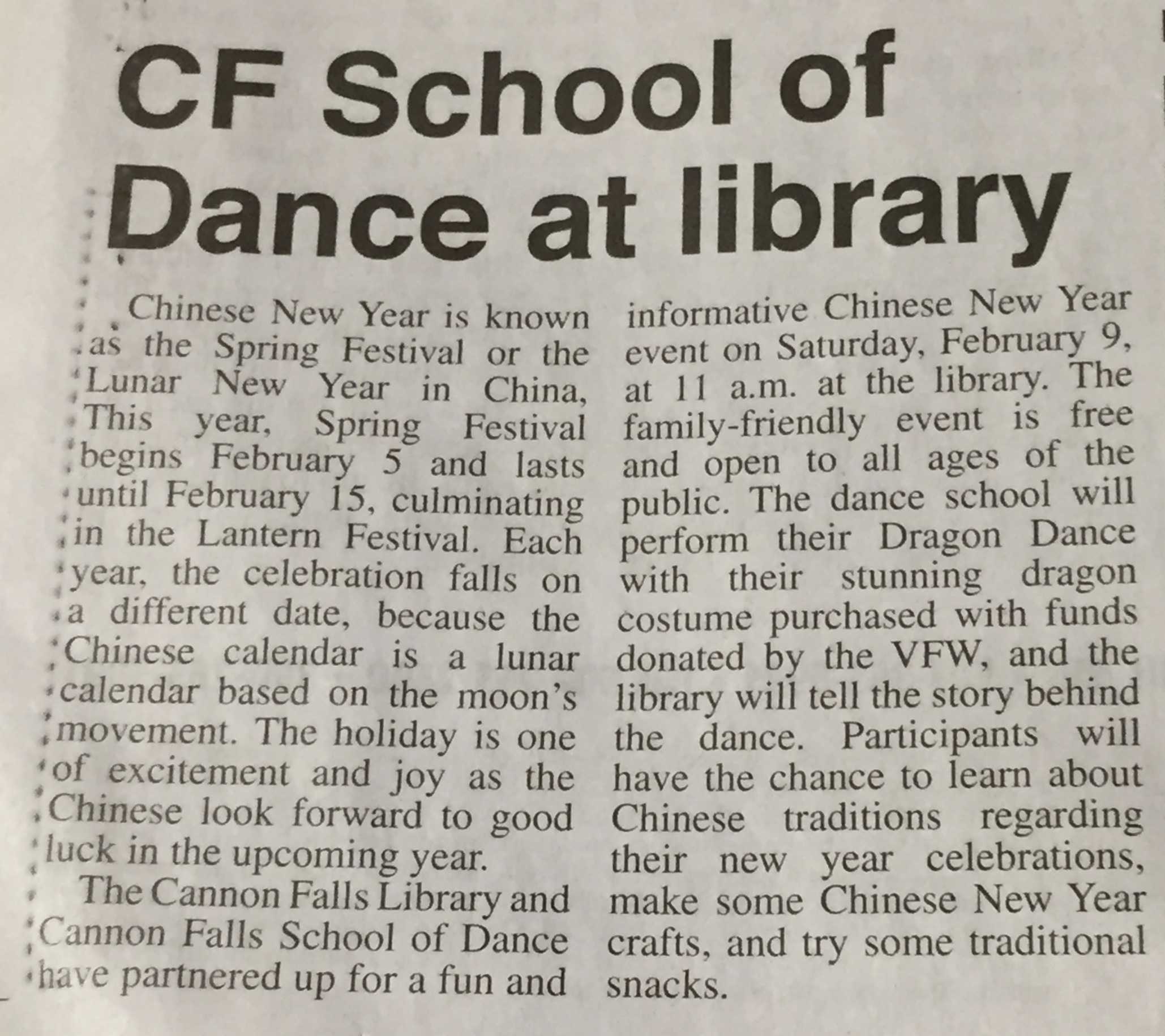 CF School of Dance at library

Chinese New Year is known as the Spring Festival or the Lunar New Year in China, This year, Spring Festival begins February 5 and lasts until February 15, culminating in the Lantern Festival. Each year, the celebration falls on a different date, because the Chinese calendar is a lunar calendar based on the moon's movement. The holiday is one of excitement and joy as the Chinese look forward to good luck in the upcoming year.

The Cannon Falls Library and Cannon Falls School of Dance have partnered up for a fun and informative Chinese New Year event on Saturday, February 9, at 11 a.m. at the library. The family-friendly event is free and open to all ages of the public. The dance school will perform their Dragon Dance with their stunning dragon costume purchased with funds donated by the VFW, and the library will tell the story behind the dance. Participants will have the chance to learn about Chinese traditions regarding their new year celebrations, make some Chinese New Year crafts, and try some traditional snacks.